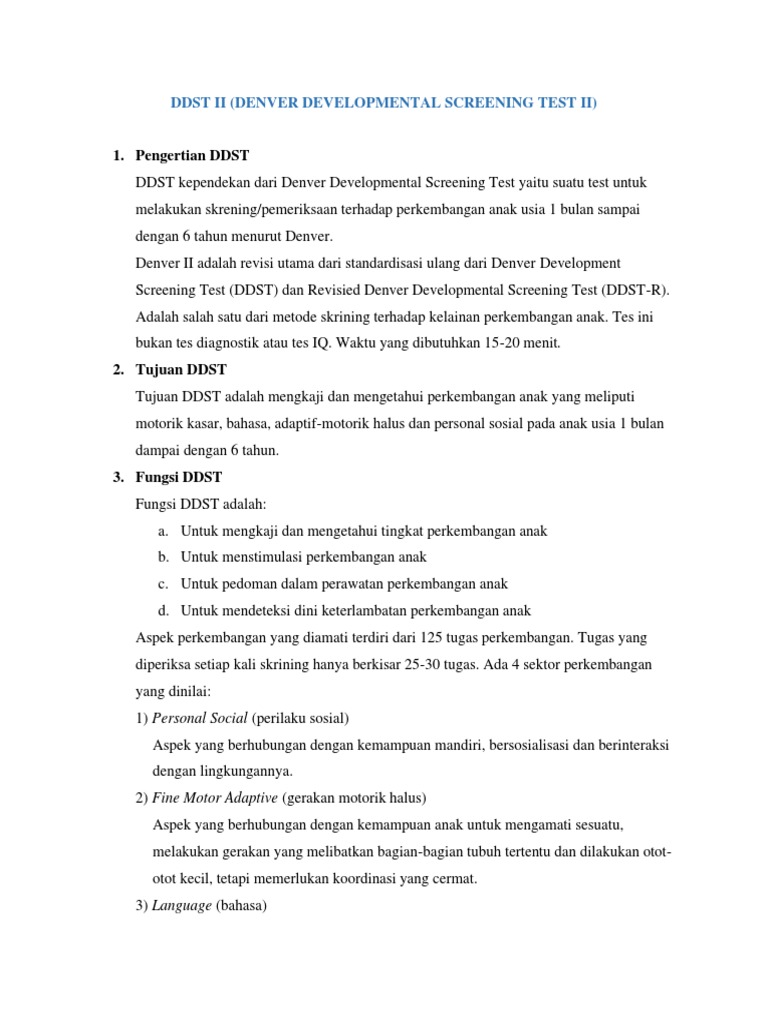 DDST II (DENVER DEVELOPMENTAL SCREENING TEST II)

1. Pengertian DDST

DDST kependekan dari Denver Developmental Screening Test yaitu suatu test untuk melakukan skrening/pemeriksaan terhadap perkembangan anak usia 1 bulan sampai dengan 6 tahun menurut Denver.

Denver II adalah revisi utama dari standardisasi ulang dari Denver Development Screening Test (DDST) dan Revisied Denver Developmental Screening Test (DDST-R). Adalah salah satu dari metode skrining terhadap kelainan perkembangan anak. Tes ini bukan tes diagnostik atau tes IQ. Waktu yang dibutuhkan 15-20 menit.

2. Tujuan DDST

Tujuan DDST adalah mengkaji dan mengetahui perkembangan anak yang meliputi motorik kasar, bahasa, adaptif-motorik halus dan personal sosial pada anak usia 1 bulan dampai dengan 6 tahun.

3. Fungsi DDST

Fungsi DDST adalah:

a. Untuk mengkaji dan mengetahui tingkat perkembangan anak
b. Untuk menstimulasi perkembangan anak
c. Untuk pedoman dalam perawatan perkembangan anak
d. Untuk mendeteksi dini keterlambatan perkembangan anak

Aspek perkembangan yang diamati terdiri dari 125 tugas perkembangan. Tugas yang diperiksa setiap kali skrining hanya berkisar 25-30 tugas. Ada 4 sektor perkembangan yang dinilai:

1) Personal Social (perilaku sosial)

Aspek yang berhubungan dengan kemampuan mandiri, bersosialisasi dan berinteraksi dengan lingkungannya.

2) Fine Motor Adaptive (gerakan motorik halus)

Aspek yang berhubungan dengan kemampuan anak untuk mengamati sesuatu, melakukan gerakan yang melibatkan bagian-bagian tubuh tertentu dan dilakukan otot-otot kecil, tetapi memerlukan koordinasi yang cermat.

3) Language (bahasa)